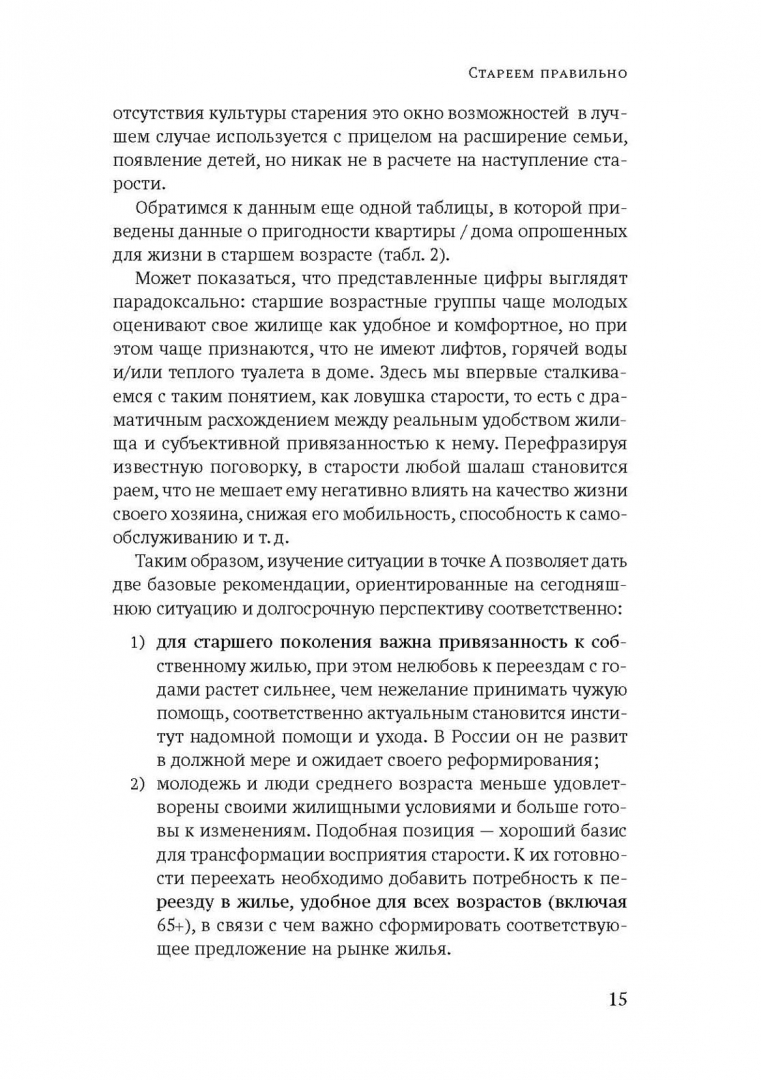 Стареем правильно

отсутствия культуры старения это окно возможностей в лучшем случае используется с прицелом на расширение семьи, появление детей, но никак не в расчете на наступление старости.

Обратимся к данным еще одной таблицы, в которой приведены данные о пригодности квартиры / дома опрошенных для жизни в старшем возрасте (табл. 2).

Может показаться, что представленные цифры выглядят парадоксально: старшие возрастные группы чаще молодых оценивают свое жилище как удобное и комфортное, но при этом чаще признаются, что не имеют лифтов, горячей воды и/или теплого туалета в доме. Здесь мы впервые сталкиваемся с таким понятием, как ловушка старости, то есть с драматичным расхождением между реальным удобством жилища и субъективной привязанностью к нему. Перефразируя известную поговорку, в старости любой шалаш становится раем, что не мешает ему негативно влиять на качество жизни своего хозяина, снижая его мобильность, способность к самообслуживанию и т. д.

Таким образом, изучение ситуации в точке А позволяет дать две базовые рекомендации, ориентированные на сегодняшнюю ситуацию и долгосрочную перспективу соответственно:

1) для старшего поколения важна привязанность к собственному жилью, при этом нелюбовь к переездам с годами растет сильнее, чем нежелание принимать чужую помощь, соответственно актуальным становится институт надомной помощи и ухода. В России он не развит в должной мере и ожидает своего реформирования;
2) молодежь и люди среднего возраста меньше удовлетворены своими жилищными условиями и больше готовы к изменениям. Подобная позиция — хороший базис для трансформации восприятия старости. К их готовности переехать необходимо добавить потребность к переезду в жилье, удобное для всех возрастов (включая 65+), в связи с чем важно сформировать соответствующее предложение на рынке жилья.

15